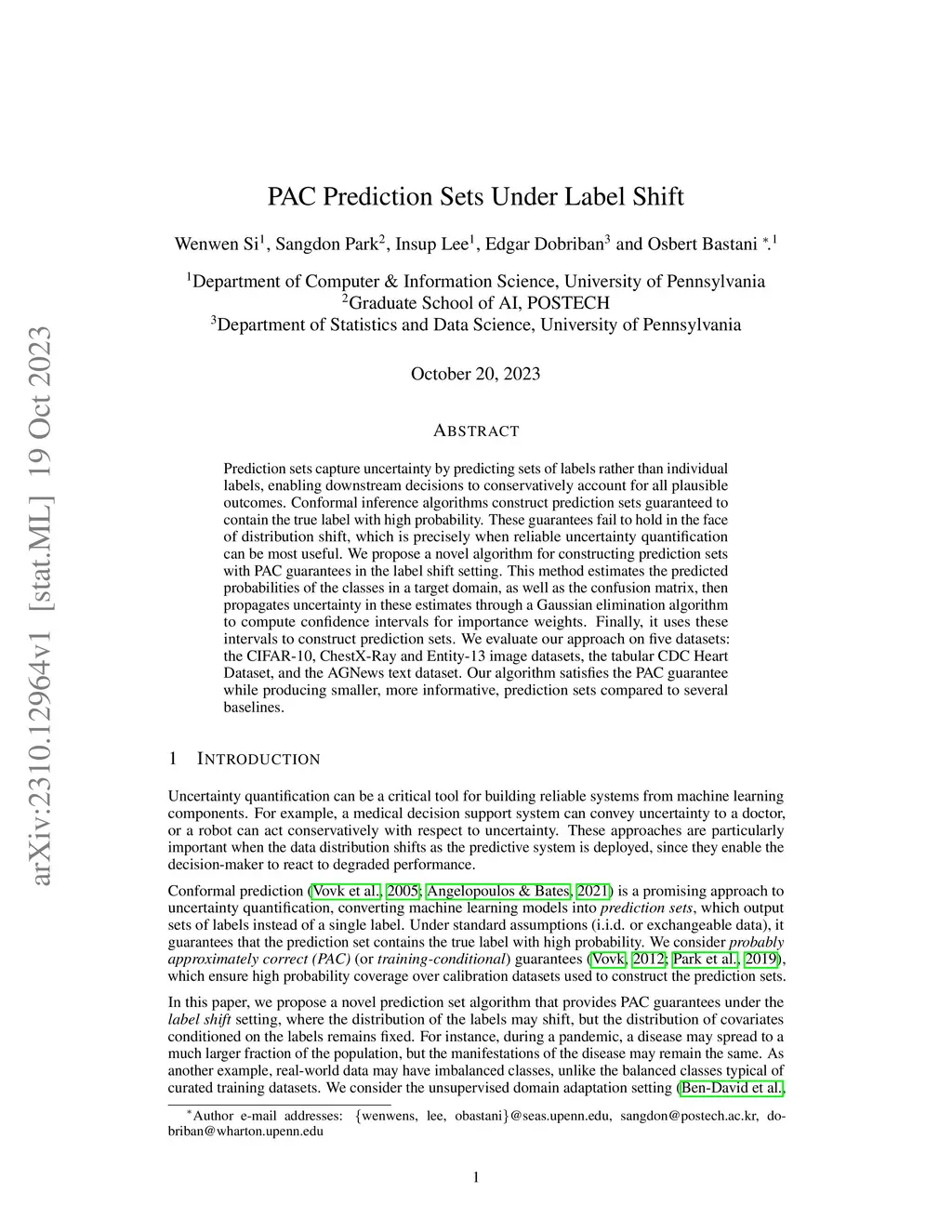 arXiv:2310.12964v1 [stat.ML] 19 Oct 2023

PAC Prediction Sets Under Label Shift

Wenwen Si$^1$, Sangdon Park$^2$, Insup Lee$^1$, Edgar Dobriban$^3$ and Osbert Bastani $^{*,1}$

$^1$Department of Computer & Information Science, University of Pennsylvania
$^2$Graduate School of AI, POSTECH
$^3$Department of Statistics and Data Science, University of Pennsylvania

October 20, 2023

ABSTRACT

Prediction sets capture uncertainty by predicting sets of labels rather than individual labels, enabling downstream decisions to conservatively account for all plausible outcomes. Conformal inference algorithms construct prediction sets guaranteed to contain the true label with high probability. These guarantees fail to hold in the face of distribution shift, which is precisely when reliable uncertainty quantification can be most useful. We propose a novel algorithm for constructing prediction sets with PAC guarantees in the label shift setting. This method estimates the predicted probabilities of the classes in a target domain, as well as the confusion matrix, then propagates uncertainty in these estimates through a Gaussian elimination algorithm to compute confidence intervals for importance weights. Finally, it uses these intervals to construct prediction sets. We evaluate our approach on five datasets: the CIFAR-10, ChestX-Ray and Entity-13 image datasets, the tabular CDC Heart Dataset, and the AGNews text dataset. Our algorithm satisfies the PAC guarantee while producing smaller, more informative, prediction sets compared to several baselines.

1 INTRODUCTION

Uncertainty quantification can be a critical tool for building reliable systems from machine learning components. For example, a medical decision support system can convey uncertainty to a doctor, or a robot can act conservatively with respect to uncertainty. These approaches are particularly important when the data distribution shifts as the predictive system is deployed, since they enable the decision-maker to react to degraded performance.

Conformal prediction (Vovk et al., 2005; Angelopoulos & Bates, 2021) is a promising approach to uncertainty quantification, converting machine learning models into prediction sets, which output sets of labels instead of a single label. Under standard assumptions (i.i.d. or exchangeable data), it guarantees that the prediction set contains the true label with high probability. We consider probably approximately correct (PAC) (or training-conditional) guarantees (Vovk, 2012; Park et al., 2019), which ensure high probability coverage over calibration datasets used to construct the prediction sets.

In this paper, we propose a novel prediction set algorithm that provides PAC guarantees under the label shift setting, where the distribution of the labels may shift, but the distribution of covariates conditioned on the labels remains fixed. For instance, during a pandemic, a disease may spread to a much larger fraction of the population, but the manifestations of the disease may remain the same. As another example, real-world data may have imbalanced classes, unlike the balanced classes typical of curated training datasets. We consider the unsupervised domain adaptation setting (Ben-David et al.,

$^*$Author e-mail addresses: {wenwens, lee, obastani}@seas.upenn.edu, sangdon@postech.ac.kr, dobriban@wharton.upenn.edu

1